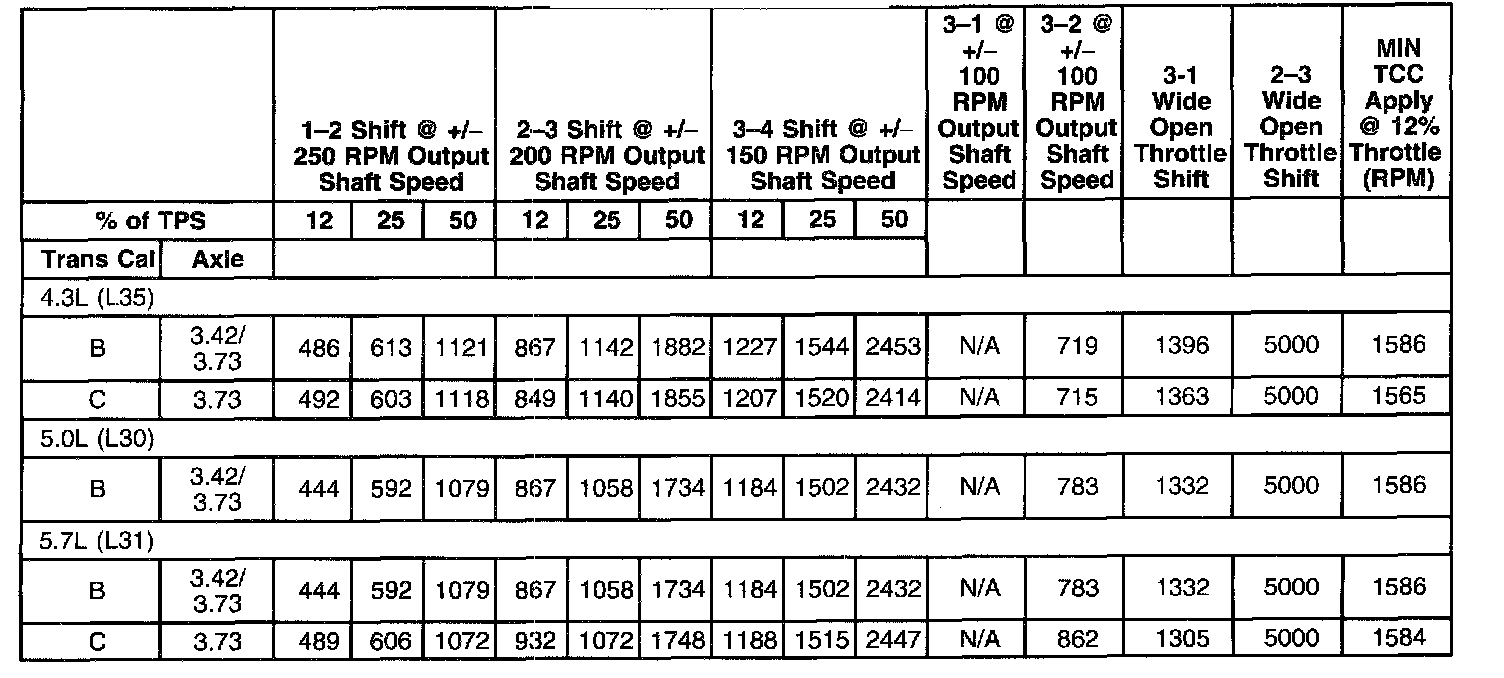 | | | 1–2 Shift @ +/– 250 RPM Output Shaft Speed | | | 2–3 Shift @ +/– 200 RPM Output Shaft Speed | | | 3–4 Shift @ +/– 150 RPM Output Shaft Speed | | | 3–1 @ +/– 100 RPM Output Shaft Speed | 3–2 @ +/– 100 RPM Output Shaft Speed | 3-1 Wide Open Throttle Shift | 2–3 Wide Open Throttle Shift | MIN TCC Apply @ 12% Throttle (RPM) |
|---|---|---|---|---|---|---|---|---|---|---|---|---|---|---|---|
| % of TPS | | 12 | 25 | 50 | 12 | 25 | 50 | 12 | 25 | 50 | | | | | |
| Trans Cal | Axle | | | | | | | | | | | | | | |
| 4.3L (L35) | | | | | | | | | | | | | | | |
| B | 3.42/ 3.73 | 486 | 613 | 1121 | 867 | 1142 | 1882 | 1227 | 1544 | 2453 | N/A | 719 | 1396 | 5000 | 1586 |
| C | 3.73 | 492 | 603 | 1118 | 849 | 1140 | 1855 | 1207 | 1520 | 2414 | N/A | 715 | 1363 | 5000 | 1565 |
| 5.0L (L30) | | | | | | | | | | | | | | | |
| B | 3.42/ 3.73 | 444 | 592 | 1079 | 867 | 1058 | 1734 | 1184 | 1502 | 2432 | N/A | 783 | 1332 | 5000 | 1586 |
| 5.7L (L31) | | | | | | | | | | | | | | | |
| B | 3.42/ 3.73 | 444 | 592 | 1079 | 867 | 1058 | 1734 | 1184 | 1502 | 2432 | N/A | 783 | 1332 | 5000 | 1586 |
| C | 3.73 | 489 | 606 | 1072 | 932 | 1072 | 1748 | 1188 | 1515 | 2447 | N/A | 862 | 1305 | 5000 | 1584 |